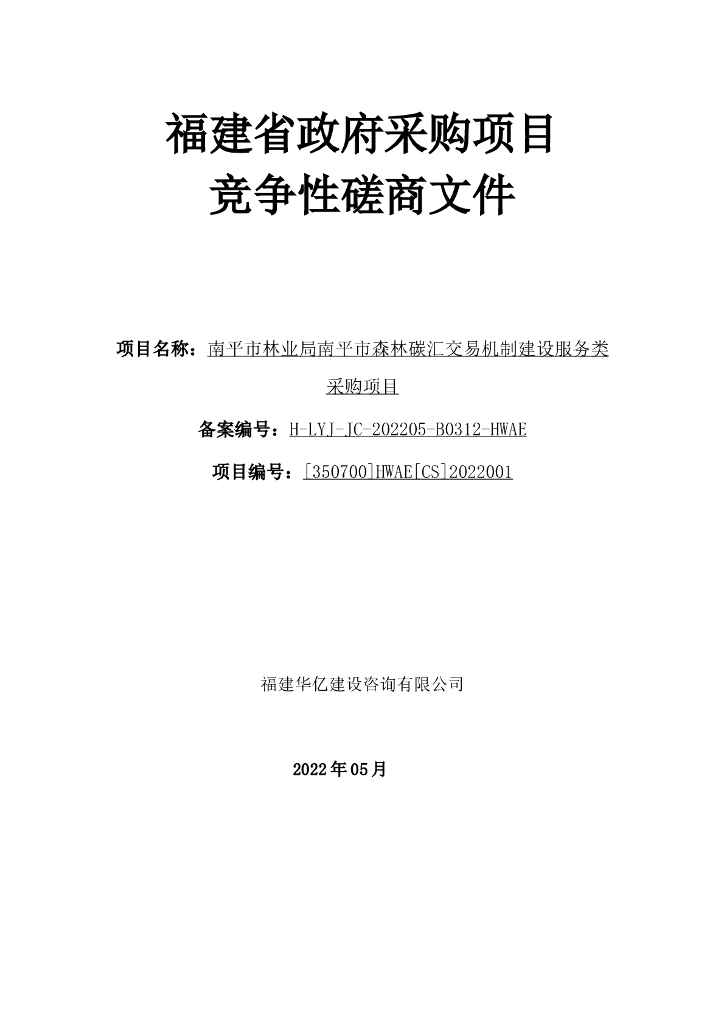 福建省政府采购项目
竞争性磋商文件

项目名称：南平市林业局南平市森林碳汇交易机制建设服务类采购项目

备案编号：H-LYJ-JC-202205-B0312-HWAE

项目编号：[350700]HWAE[CS]2022001

福建华亿建设咨询有限公司

2022年05月